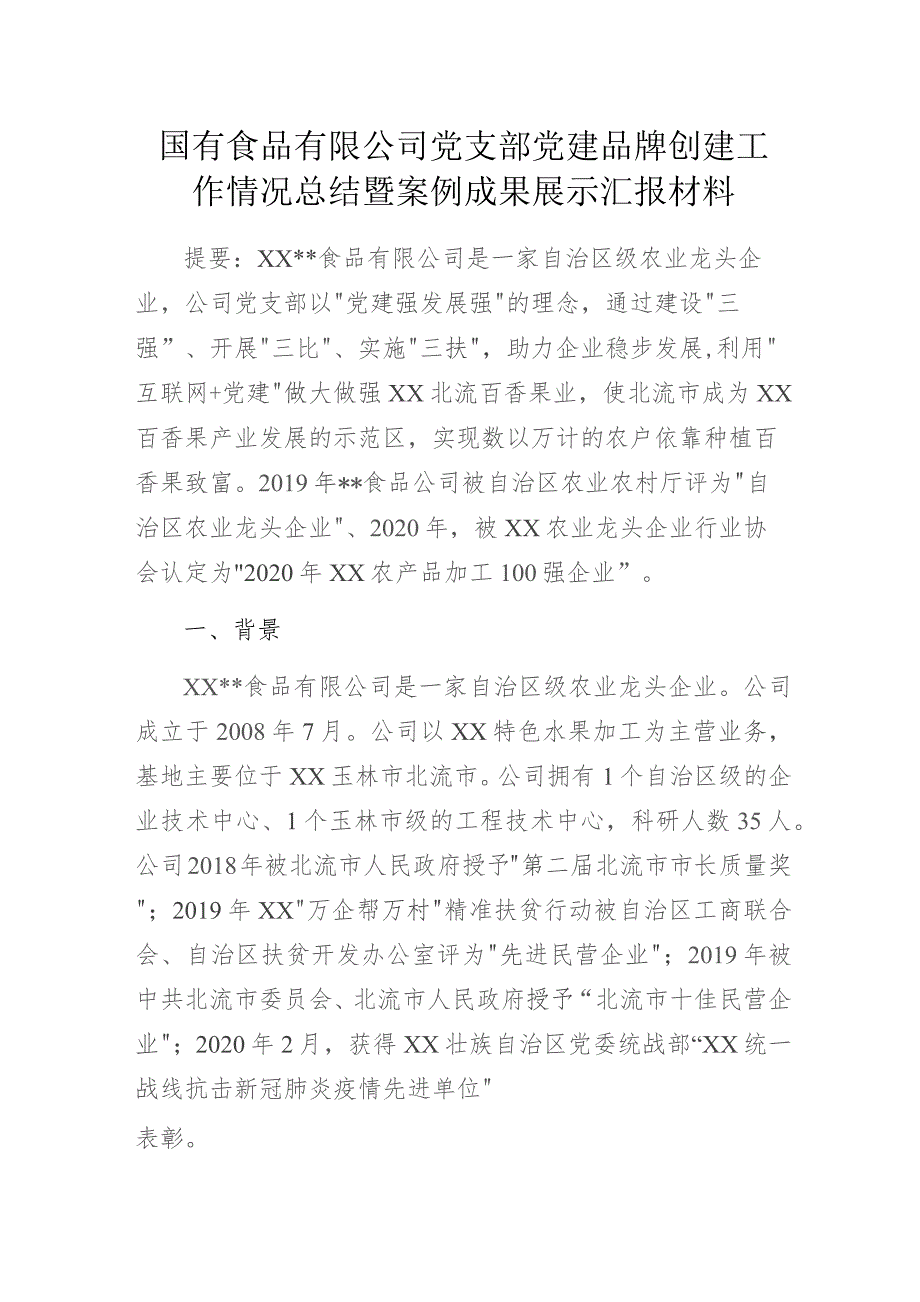 国有食品有限公司党支部党建品牌创建工作情况总结暨案例成果展示汇报材料

提要：XX**食品有限公司是一家自治区级农业龙头企业，公司党支部以"党建强发展强"的理念，通过建设"三强”、开展"三比"、实施"三扶"，助力企业稳步发展,利用"互联网+党建"做大做强XX北流百香果业，使北流市成为XX百香果产业发展的示范区，实现数以万计的农户依靠种植百香果致富。2019年**食品公司被自治区农业农村厅评为"自治区农业龙头企业"、2020年，被XX农业龙头企业行业协会认定为"2020年XX农产品加工100强企业”。

一、背景

XX**食品有限公司是一家自治区级农业龙头企业。公司成立于2008年7月。公司以XX特色水果加工为主营业务，基地主要位于XX玉林市北流市。公司拥有1个自治区级的企业技术中心、1个玉林市级的工程技术中心，科研人数35人。公司2018年被北流市人民政府授予"第二届北流市市长质量奖"；2019年XX"万企帮万村"精准扶贫行动被自治区工商联合会、自治区扶贫开发办公室评为"先进民营企业"；2019年被中共北流市委员会、北流市人民政府授予“北流市十佳民营企业"；2020年2月，获得XX壮族自治区党委统战部“XX统一战线抗击新冠肺炎疫情先进单位"

表彰。